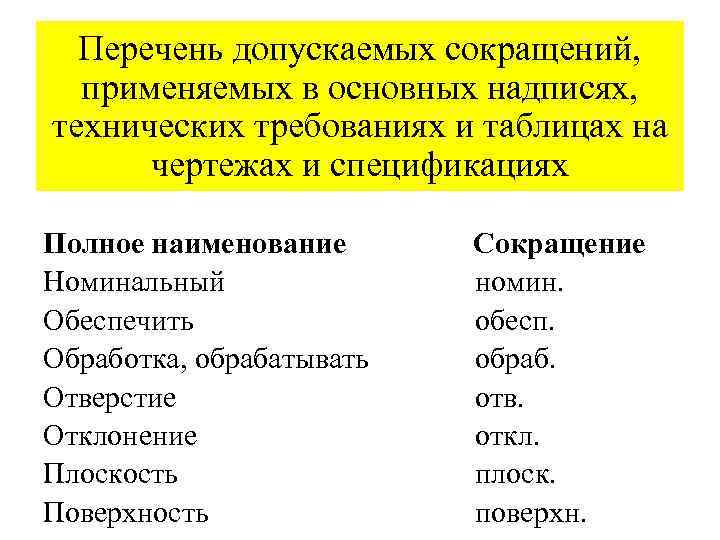 Перечень допускаемых сокращений, применяемых в основных надписях, технических требованиях и таблицах на чертежах и спецификациях

| Полное наименование | Сокращение |
|---|---|
| Номинальный | номин. |
| Обеспечить | обесп. |
| Обработка, обрабатывать | обраб. |
| Отверстие | отв. |
| Отклонение | откл. |
| Плоскость | плоск. |
| Поверхность | поверхн. |